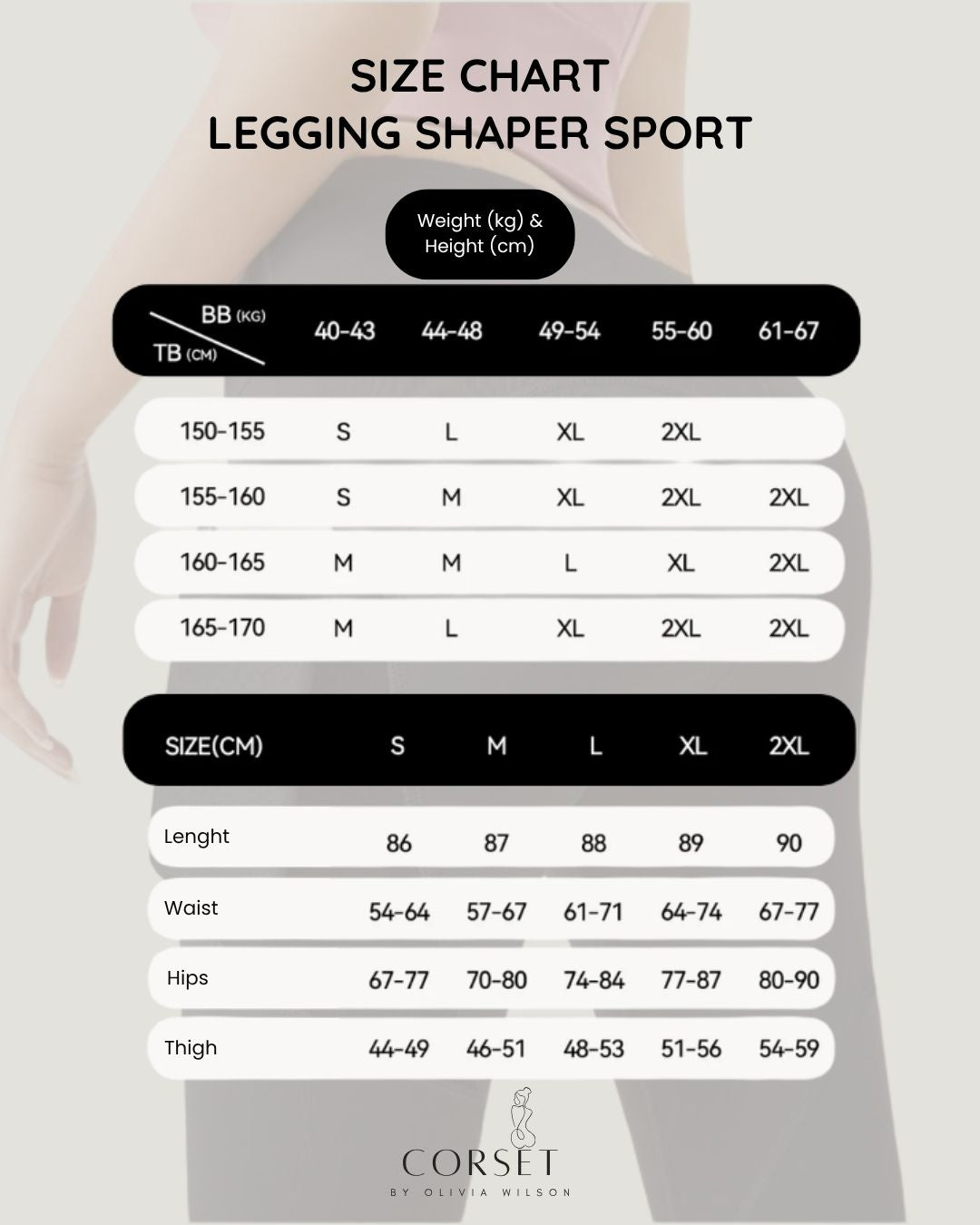 SIZE CHART
LEGGING SHAPER SPORT

Weight (kg) & Height (cm)

| BB (KG) / TB (CM) | 40-43 | 44-48 | 49-54 | 55-60 | 61-67 |
|---|---|---|---|---|---|
| 150-155 | S | L | XL | 2XL | |
| 155-160 | S | M | XL | 2XL | 2XL |
| 160-165 | M | M | L | XL | 2XL |
| 165-170 | M | L | XL | 2XL | 2XL |

| SIZE(CM) | S | M | L | XL | 2XL |
|---|---|---|---|---|---|
| Lenght | 86 | 87 | 88 | 89 | 90 |
| Waist | 54-64 | 57-67 | 61-71 | 64-74 | 67-77 |
| Hips | 67-77 | 70-80 | 74-84 | 77-87 | 80-90 |
| Thigh | 44-49 | 46-51 | 48-53 | 51-56 | 54-59 |

CORSET
BY OLIVIA WILSON